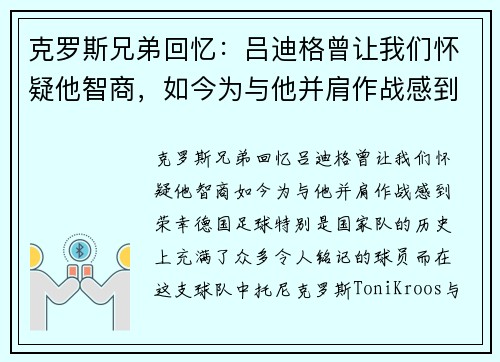 克罗斯兄弟回忆：吕迪格曾让我们怀疑他智商，如今为与他并肩作战感到

克罗斯兄弟回忆吕迪格曾让我们怀疑他智商如今为与他并肩作战感到荣幸德国足球特别是国家队的历史上充满了众多令人铭记的球员而在这支球队中托尼克罗斯ToniKroos与